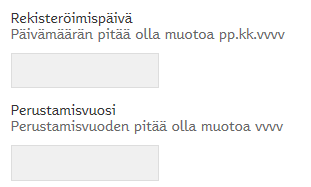 Rekisteröimispäivä
Päivämäärän pitää olla muotoa pp.kk.vvvv

Perustamisvuosi
Perustamisvuoden pitää olla muotoa vvvv